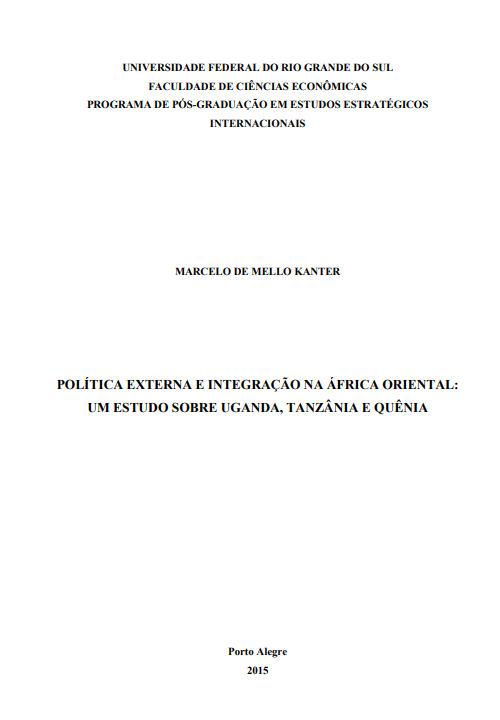 UNIVERSIDADE FEDERAL DO RIO GRANDE DO SUL
FACULDADE DE CIÊNCIAS ECONÔMICAS
PROGRAMA DE PÓS-GRADUAÇÃO EM ESTUDOS ESTRATÉGICOS INTERNACIONAIS

MARCELO DE MELLO KANTER

POLÍTICA EXTERNA E INTEGRAÇÃO NA ÁFRICA ORIENTAL:
UM ESTUDO SOBRE UGANDA, TANZÂNIA E QUÊNIA

Porto Alegre
2015